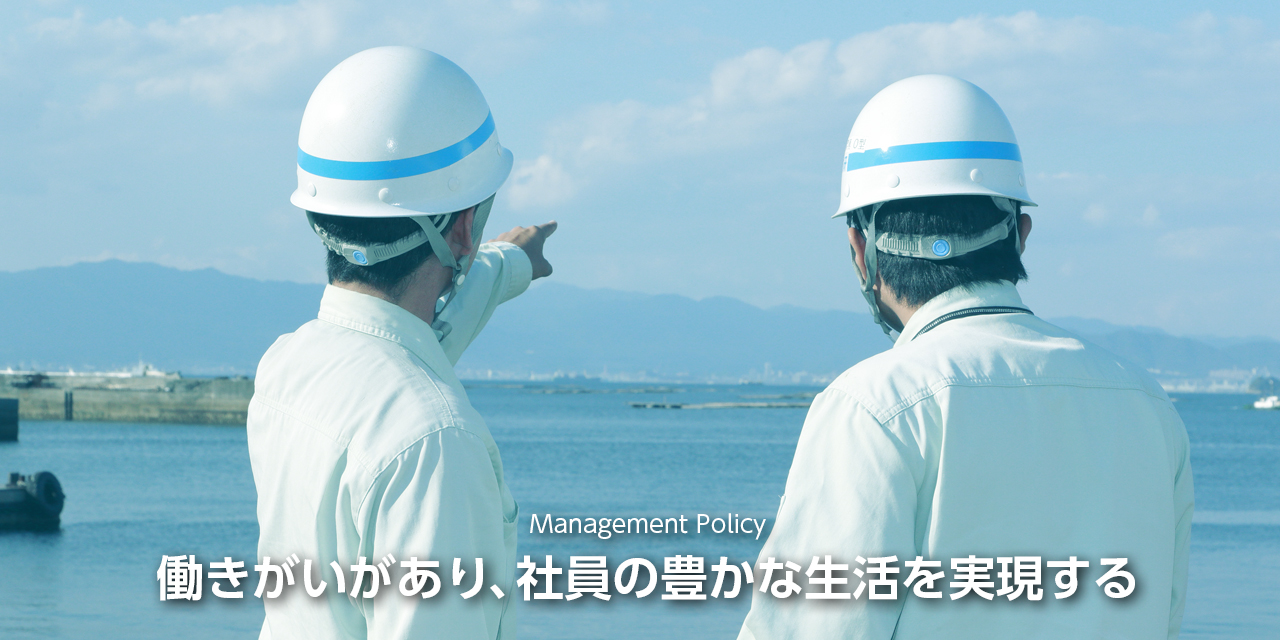 Management Policy
働きがいがあり、社員の豊かな生活を実現する